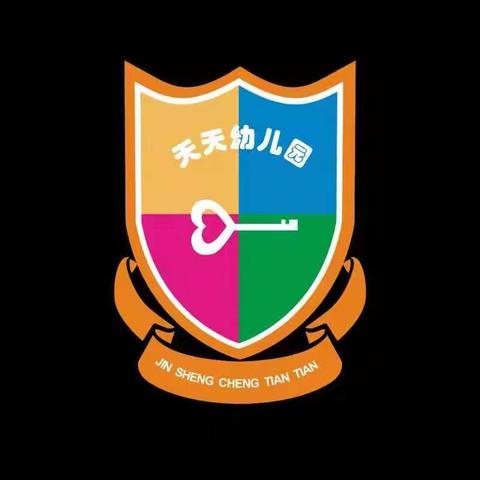 天天幼儿园

JIN SHENG CHENG TIAN TIAN